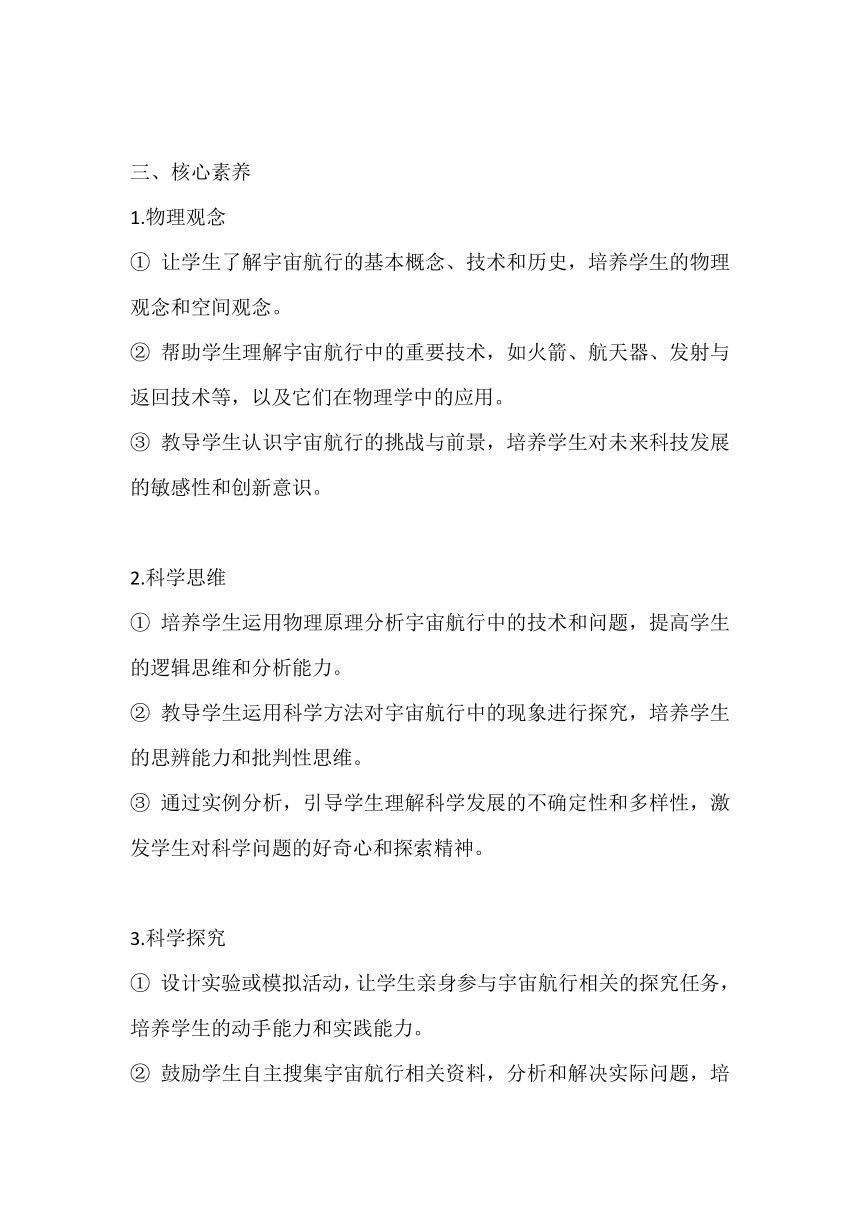 三、核心素养

1.物理观念

① 让学生了解宇宙航行的基本概念、技术和历史，培养学生的物理观念和空间观念。

② 帮助学生理解宇宙航行中的重要技术，如火箭、航天器、发射与返回技术等，以及它们在物理学中的应用。

③ 教导学生认识宇宙航行的挑战与前景，培养学生对未来科技发展的敏感性和创新意识。

2.科学思维

① 培养学生运用物理原理分析宇宙航行中的技术和问题，提高学生的逻辑思维和分析能力。

② 教导学生运用科学方法对宇宙航行中的现象进行探究，培养学生的思辨能力和批判性思维。

③ 通过实例分析，引导学生理解科学发展的不确定性和多样性，激发学生对科学问题的好奇心和探索精神。

3.科学探究

① 设计实验或模拟活动，让学生亲身参与宇宙航行相关的探究任务，培养学生的动手能力和实践能力。

② 鼓励学生自主搜集宇宙航行相关资料，分析和解决实际问题，培